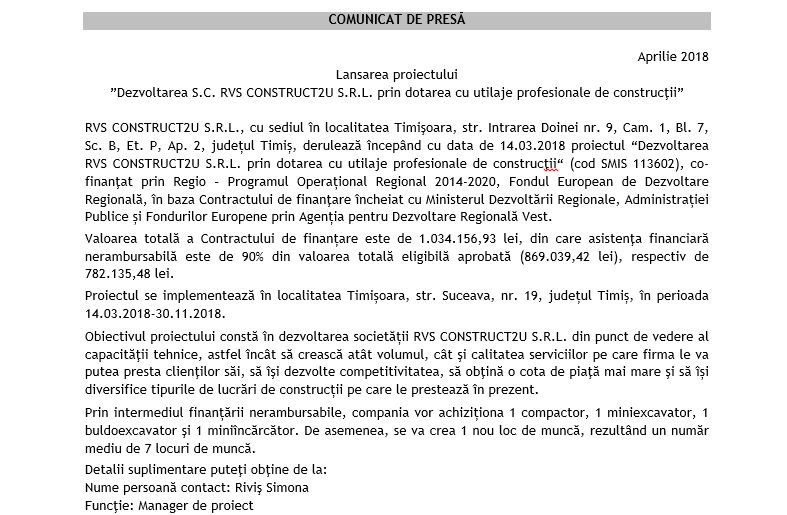 COMUNICAT DE PRESĂ

Aprilie 2018

Lansarea proiectului
”Dezvoltarea S.C. RVS CONSTRUCT2U S.R.L. prin dotarea cu utilaje profesionale de construcții”

RVS CONSTRUCT2U S.R.L., cu sediul în localitatea Timișoara, str. Intrarea Doinei nr. 9, Cam. 1, Bl. 7, Sc. B, Et. P, Ap. 2, județul Timiș, derulează începând cu data de 14.03.2018 proiectul “Dezvoltarea RVS CONSTRUCT2U S.R.L. prin dotarea cu utilaje profesionale de construcții“ (cod SMIS 113602), co-finanțat prin Regio - Programul Operațional Regional 2014-2020, Fondul European de Dezvoltare Regională, în baza Contractului de finanțare încheiat cu Ministerul Dezvoltării Regionale, Administrației Publice și Fondurilor Europene prin Agenția pentru Dezvoltare Regională Vest.

Valoarea totală a Contractului de finanțare este de 1.034.156,93 lei, din care asistența financiară nerambursabilă este de 90% din valoarea totală eligibilă aprobată (869.039,42 lei), respectiv de 782.135,48 lei.

Proiectul se implementează în localitatea Timișoara, str. Suceava, nr. 19, județul Timiș, în perioada 14.03.2018-30.11.2018.

Obiectivul proiectului constă în dezvoltarea societății RVS CONSTRUCT2U S.R.L. din punct de vedere al capacității tehnice, astfel încât să crească atât volumul, cât și calitatea serviciilor pe care firma le va putea presta clienților săi, să își dezvolte competitivitatea, să obțină o cota de piață mai mare și să își diversifice tipurile de lucrări de construcții pe care le prestează în prezent.

Prin intermediul finanțării nerambursabile, compania vor achiziționa 1 compactor, 1 miniexcavator, 1 buldoexcavator și 1 miniîncărcător. De asemenea, se va crea 1 nou loc de muncă, rezultând un număr mediu de 7 locuri de muncă.

Detalii suplimentare puteți obține de la:
Nume persoană contact: Riviș Simona
Funcție: Manager de proiect